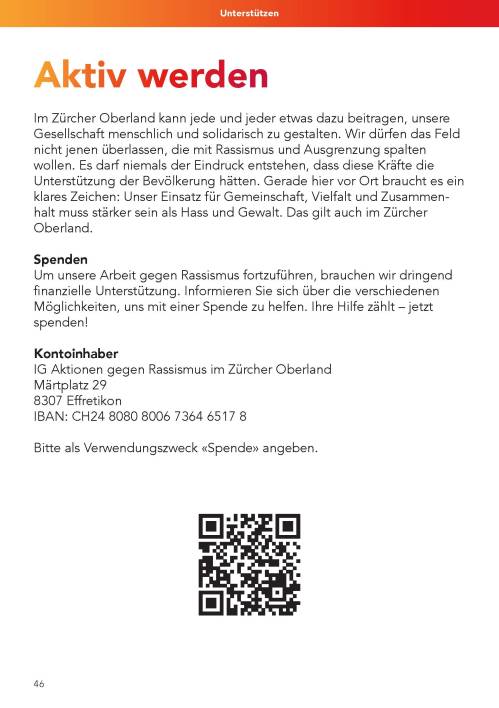 Unterstützen

Aktiv werden

Im Zürcher Oberland kann jede und jeder etwas dazu beitragen, unsere Gesellschaft menschlich und solidarisch zu gestalten. Wir dürfen das Feld nicht jenen überlassen, die mit Rassismus und Ausgrenzung spalten wollen. Es darf niemals der Eindruck entstehen, dass diese Kräfte die Unterstützung der Bevölkerung hätten. Gerade hier vor Ort braucht es ein klares Zeichen: Unser Einsatz für Gemeinschaft, Vielfalt und Zusammenhalt muss stärker sein als Hass und Gewalt. Das gilt auch im Zürcher Oberland.

Spenden
Um unsere Arbeit gegen Rassismus fortzuführen, brauchen wir dringend finanzielle Unterstützung. Informieren Sie sich über die verschiedenen Möglichkeiten, uns mit einer Spende zu helfen. Ihre Hilfe zählt – jetzt spenden!

Kontoinhaber
IG Aktionen gegen Rassismus im Zürcher Oberland
Märtplatz 29
8307 Effretikon
IBAN: CH24 8080 8006 7364 6517 8

Bitte als Verwendungszweck «Spende» angeben.

46